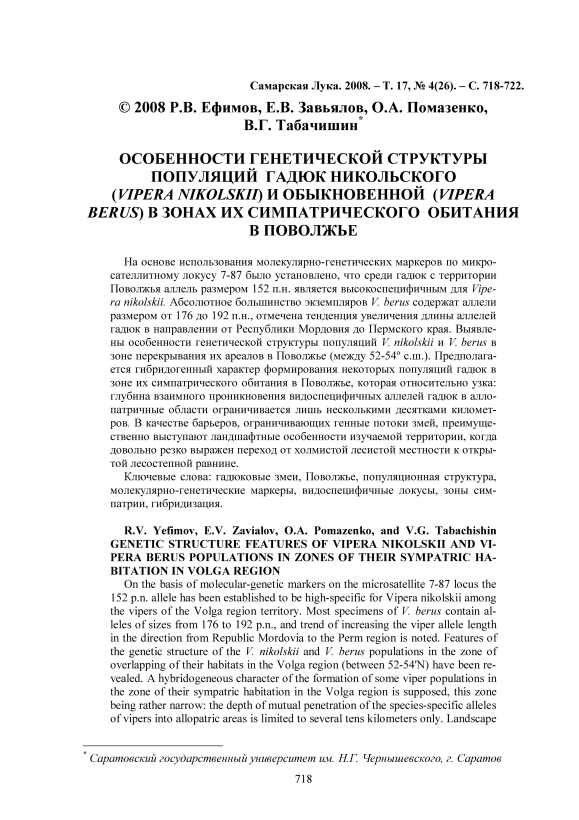 Самарская Лука. 2008. – Т. 17, № 4(26). – С. 718-722.

© 2008 Р.В. Ефимов, Е.В. Завьялов, О.А. Помазенко, В.Г. Табачишин*

ОСОБЕННОСТИ ГЕНЕТИЧЕСКОЙ СТРУКТУРЫ ПОПУЛЯЦИЙ ГАДЮК НИКОЛЬСКОГО (VIPERA NIKOLSKII) И ОБЫКНОВЕННОЙ (VIPERA BERUS) В ЗОНАХ ИХ СИМПАТРИЧЕСКОГО ОБИТАНИЯ В ПОВОЛЖЬЕ

На основе использования молекулярно-генетических маркеров по микросателлитному локусу 7-87 было установлено, что среди гадюк с территории Поволжья аллель размером 152 п.н. является высокоспецифичным для Vipera nikolskii. Абсолютное большинство экземпляров V. berus содержат аллели размером от 176 до 192 п.н., отмечена тенденция увеличения длины аллелей гадюк в направлении от Республики Мордовия до Пермского края. Выявлены особенности генетической структуры популяций V. nikolskii и V. berus в зоне перекрывания их ареалов в Поволжье (между 52-54º с.ш.). Предполагается гибридогенный характер формирования некоторых популяций гадюк в зоне их симпатрического обитания в Поволжье, которая относительно узка: глубина взаимного проникновения видоспецифичных аллелей гадюк в аллопатричные области ограничивается лишь несколькими десятками километров. В качестве барьеров, ограничивающих генные потоки змей, преимущественно выступают ландшафтные особенности изучаемой территории, когда довольно резко выражен переход от холмистой лесистой местности к открытой лесостепной равнине.

Ключевые слова: гадюковые змеи, Поволжье, популяционная структура, молекулярно-генетические маркеры, видоспецифичные локусы, зоны симпатрии, гибридизация.

R.V. Yefimov, E.V. Zavialov, O.A. Pomazenko, and V.G. Tabachishin GENETIC STRUCTURE FEATURES OF VIPERA NIKOLSKII AND VIPERA BERUS POPULATIONS IN ZONES OF THEIR SYMPATRIC HABITATION IN VOLGA REGION

On the basis of molecular-genetic markers on the microsatellite 7-87 locus the 152 p.n. allele has been established to be high-specific for Vipera nikolskii among the vipers of the Volga region territory. Most specimens of V. berus contain alleles of sizes from 176 to 192 p.n., and trend of increasing the viper allele length in the direction from Republic Mordovia to the Perm region is noted. Features of the genetic structure of the V. nikolskii and V. berus populations in the zone of overlapping of their habitats in the Volga region (between 52-54'N) have been revealed. A hybridogeneous character of the formation of some viper populations in the zone of their sympatric habitation in the Volga region is supposed, this zone being rather narrow: the depth of mutual penetration of the species-specific alleles of vipers into allopatric areas is limited to several tens kilometers only. Landscape

* Саратовский государственный университет им. Н.Г. Чернышевского, г. Саратов

718